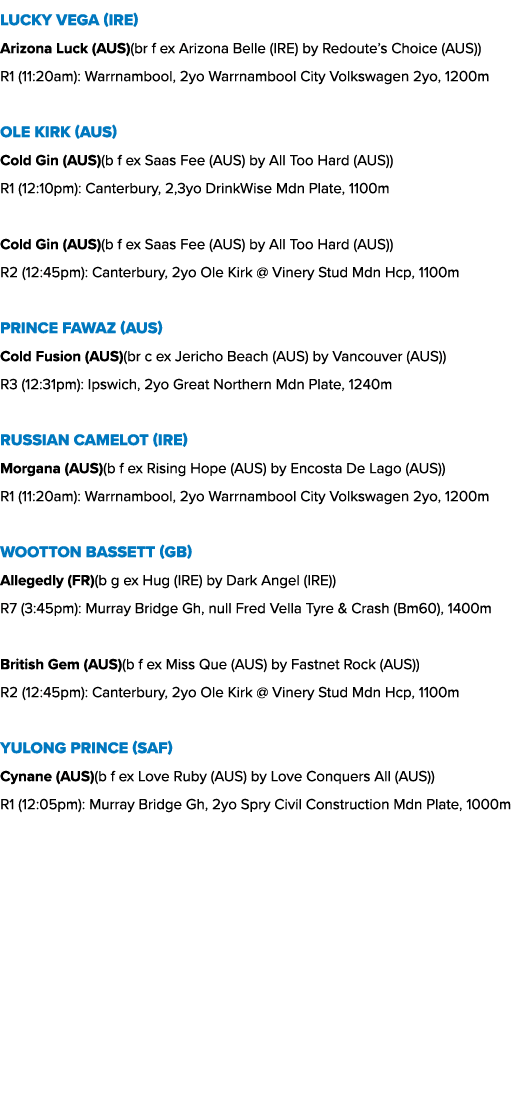 LUCKY VEGA (IRE)

Arizona Luck (AUS)(br f ex Arizona Belle (IRE) by Redoute's Choice (AUS))

R1 (11:20am): Warrnambool, 2yo Warrnambool City Volkswagen 2yo, 1200m

OLE KIRK (AUS)

Cold Gin (AUS)(b f ex Saas Fee (AUS) by All Too Hard (AUS))

R1 (12:10pm): Canterbury, 2,3yo DrinkWise Mdn Plate, 1100m

Cold Gin (AUS)(b f ex Saas Fee (AUS) by All Too Hard (AUS))

R2 (12:45pm): Canterbury, 2yo Ole Kirk @ Vinery Stud Mdn Hcp, 1100m

PRINCE FAWAZ (AUS)

Cold Fusion (AUS)(br c ex Jericho Beach (AUS) by Vancouver (AUS))

R3 (12:31pm): Ipswich, 2yo Great Northern Mdn Plate, 1240m

RUSSIAN CAMELOT (IRE)

Morgana (AUS)(b f ex Rising Hope (AUS) by Encosta De Lago (AUS))

R1 (11:20am): Warrnambool, 2yo Warrnambool City Volkswagen 2yo, 1200m

WOOTTON BASSETT (GB)

Allegedly (FR)(b g ex Hug (IRE) by Dark Angel (IRE))

R7 (3:45pm): Murray Bridge Gh, null Fred Vella Tyre & Crash (Bm60), 1400m

British Gem (AUS)(b f ex Miss Que (AUS) by Fastnet Rock (AUS))

R2 (12:45pm): Canterbury, 2yo Ole Kirk @ Vinery Stud Mdn Hcp, 1100m

YULONG PRINCE (SAF)

Cynane (AUS)(b f ex Love Ruby (AUS) by Love Conquers All (AUS))

R1 (12:05pm): Murray Bridge Gh, 2yo Spry Civil Construction Mdn Plate, 1000m